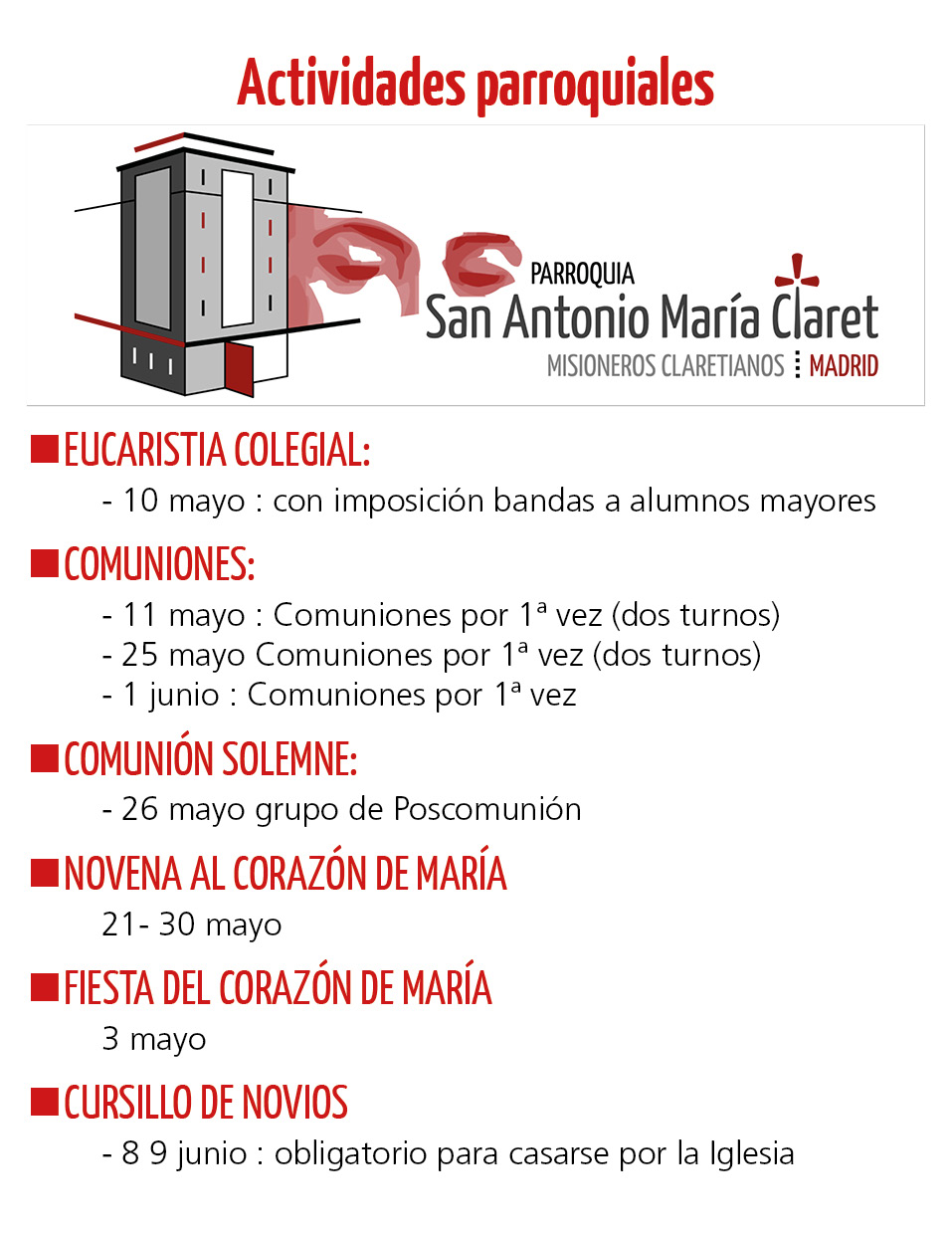 Actividades parroquiales

PARROQUIA
San Antonio María Claret
MISIONEROS CLARETIANOS MADRID

EUCARISTIA COLEGIAL:
- 10 mayo : con imposición bandas a alumnos mayores

COMUNIONES:
- 11 mayo : Comuniones por 1ª vez (dos turnos)
- 25 mayo Comuniones por 1ª vez (dos turnos)
- 1 junio : Comuniones por 1ª vez

COMUNIÓN SOLEMNE:
- 26 mayo grupo de Poscomunión

NOVENA AL CORAZÓN DE MARÍA
21- 30 mayo

FIESTA DEL CORAZÓN DE MARÍA
3 mayo

CURSILLO DE NOVIOS
- 8 9 junio : obligatorio para casarse por la Iglesia